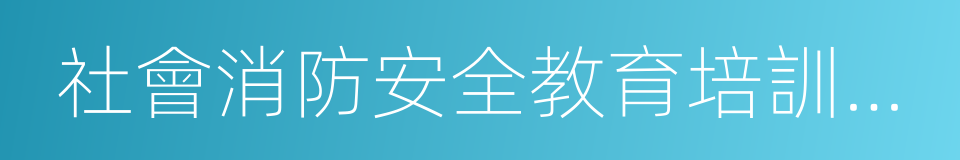 社會消防安全教育培訓...